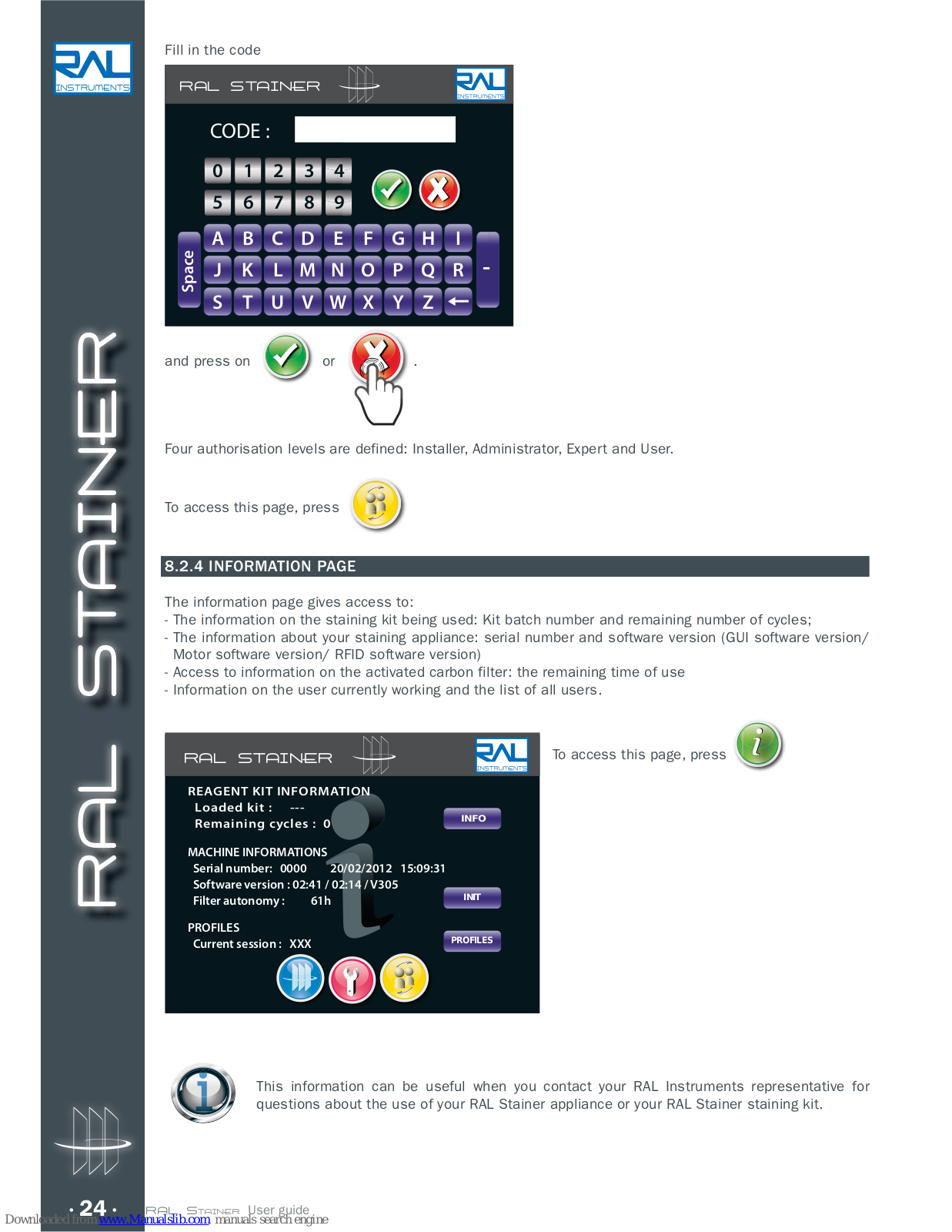 RAL INSTRUMENTS

RAL STAINER

Fill in the code

RAL STAINER

RAL INSTRUMENTS

CODE :

0 1 2 3 4
5 6 7 8 9

Space

A B C D E F G H I
J K L M N O P Q R
S T U V W X Y Z ←

-

and press on or .

Four authorisation levels are defined: Installer, Administrator, Expert and User.

To access this page, press

8.2.4 INFORMATION PAGE

The information page gives access to:
- The information on the staining kit being used: Kit batch number and remaining number of cycles;
- The information about your staining appliance: serial number and software version (GUI software version/ Motor software version/ RFID software version)
- Access to information on the activated carbon filter: the remaining time of use
- Information on the user currently working and the list of all users.

RAL STAINER

RAL INSTRUMENTS

REAGENT KIT INFORMATION
Loaded kit : ---
Remaining cycles : 0

INFO

MACHINE INFORMATIONS
Serial number: 0000 20/02/2012 15:09:31
Software version : 02:41 / 02:14 / V305
Filter autonomy : 61h

INIT

PROFILES
Current session : XXX

PROFILES

To access this page, press

This information can be useful when you contact your RAL Instruments representative for questions about the use of your RAL Stainer appliance or your RAL Stainer staining kit.

· 24 · RAL STAINER User guide

Downloaded from www.Manualslib.com manuals search engine